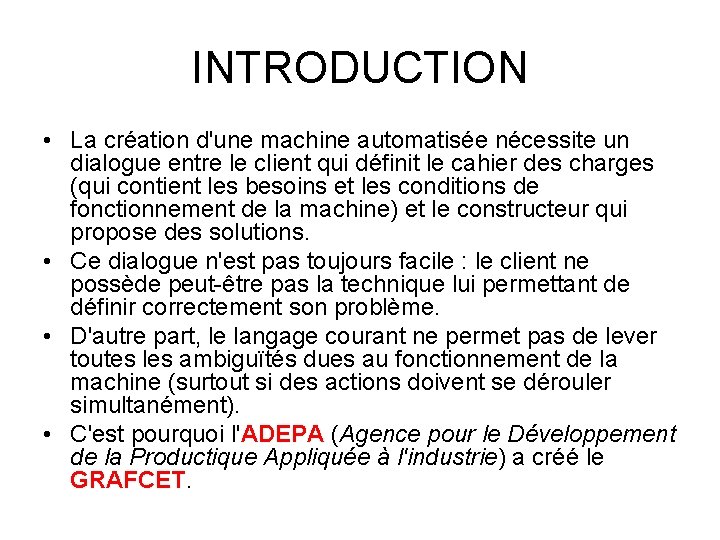 INTRODUCTION

• La création d'une machine automatisée nécessite un dialogue entre le client qui définit le cahier des charges (qui contient les besoins et les conditions de fonctionnement de la machine) et le constructeur qui propose des solutions.

• Ce dialogue n'est pas toujours facile : le client ne possède peut-être pas la technique lui permettant de définir correctement son problème.

• D'autre part, le langage courant ne permet pas de lever toutes les ambiguïtés dues au fonctionnement de la machine (surtout si des actions doivent se dérouler simultanément).

• C'est pourquoi l'ADEPA (Agence pour le Développement de la Productique Appliquée à l'industrie) a créé le GRAFCET.